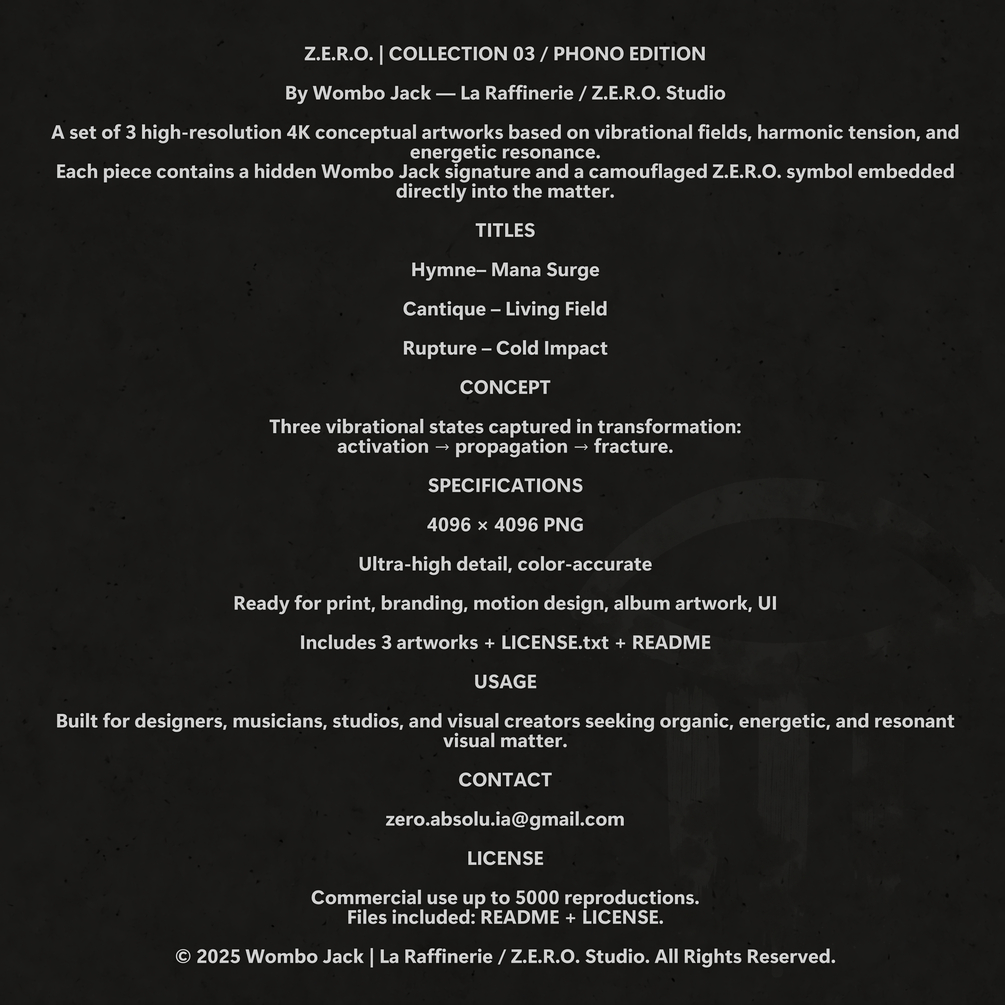 Z.E.R.O. | COLLECTION 03 / PHONO EDITION

By Wombo Jack — La Raffinerie / Z.E.R.O. Studio

A set of 3 high-resolution 4K conceptual artworks based on vibrational fields, harmonic tension, and energetic resonance.
Each piece contains a hidden Wombo Jack signature and a camouflaged Z.E.R.O. symbol embedded directly into the matter.

TITLES

Hymne– Mana Surge

Cantique – Living Field

Rupture – Cold Impact

CONCEPT

Three vibrational states captured in transformation:
activation → propagation → fracture.

SPECIFICATIONS

4096 × 4096 PNG

Ultra-high detail, color-accurate

Ready for print, branding, motion design, album artwork, UI

Includes 3 artworks + LICENSE.txt + README

USAGE

Built for designers, musicians, studios, and visual creators seeking organic, energetic, and resonant visual matter.

CONTACT

zero.absolu.ia@gmail.com

LICENSE

Commercial use up to 5000 reproductions.
Files included: README + LICENSE.

© 2025 Wombo Jack | La Raffinerie / Z.E.R.O. Studio. All Rights Reserved.